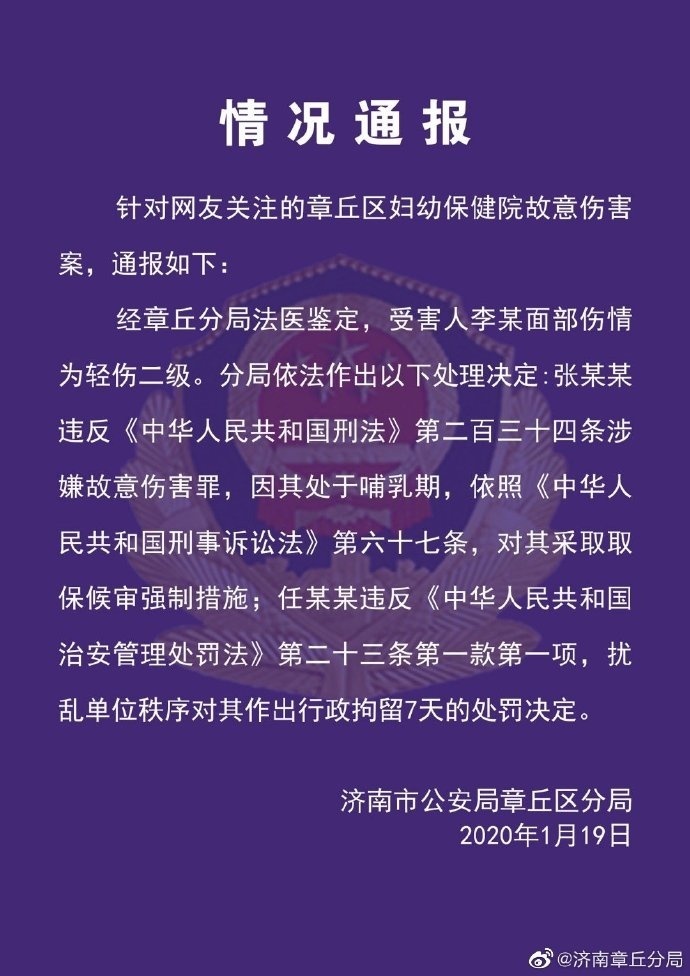 情况通报

针对网友关注的章丘区妇幼保健院故意伤害案，通报如下：

经章丘分局法医鉴定，受害人李某面部伤情为轻伤二级。分局依法作出以下处理决定：张某某违反《中华人民共和国刑法》第二百三十四条涉嫌故意伤害罪，因其处于哺乳期，依照《中华人民共和国刑事诉讼法》第六十七条，对其采取取保候审强制措施；任某某违反《中华人民共和国治安管理处罚法》第二十三条第一款第一项，扰乱单位秩序对其作出行政拘留7天的处罚决定。

济南市公安局章丘区分局
2020年1月19日

@济南章丘分局